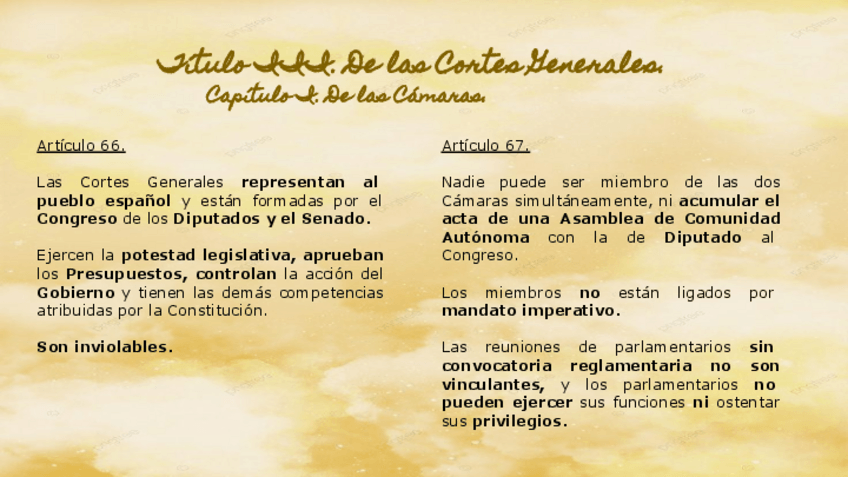 Título III. De las Cortes Generales.
Capítulo I. De las Cámaras.

Artículo 66.

Las Cortes Generales representan al pueblo español y están formadas por el Congreso de los Diputados y el Senado.

Ejercen la potestad legislativa, aprueban los Presupuestos, controlan la acción del Gobierno y tienen las demás competencias atribuidas por la Constitución.

Son inviolables.

Artículo 67.

Nadie puede ser miembro de las dos Cámaras simultáneamente, ni acumular el acta de una Asamblea de Comunidad Autónoma con la de Diputado al Congreso.

Los miembros no están ligados por mandato imperativo.

Las reuniones de parlamentarios sin convocatoria reglamentaria no son vinculantes, y los parlamentarios no pueden ejercer sus funciones ni ostentar sus privilegios.